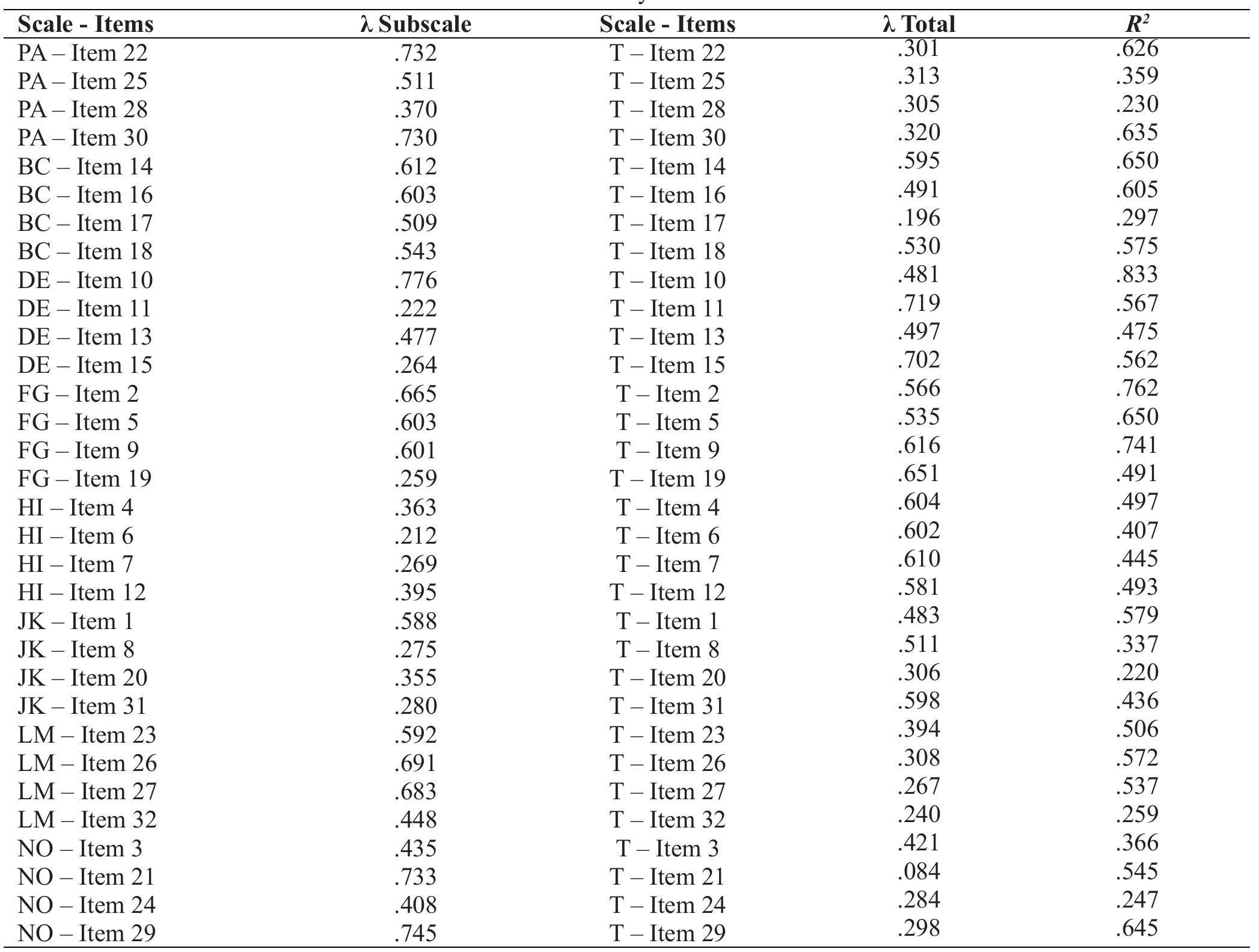 | Scale - Items | λ Subscale | Scale - Items | λ Total | $R^2$ |
|---|---|---|---|---|
| PA – Item 22 | .732 | T – Item 22 | .301 | .626 |
| PA – Item 25 | .511 | T – Item 25 | .313 | .359 |
| PA – Item 28 | .370 | T – Item 28 | .305 | .230 |
| PA – Item 30 | .730 | T – Item 30 | .320 | .635 |
| BC – Item 14 | .612 | T – Item 14 | .595 | .650 |
| BC – Item 16 | .603 | T – Item 16 | .491 | .605 |
| BC – Item 17 | .509 | T – Item 17 | .196 | .297 |
| BC – Item 18 | .543 | T – Item 18 | .530 | .575 |
| DE – Item 10 | .776 | T – Item 10 | .481 | .833 |
| DE – Item 11 | .222 | T – Item 11 | .719 | .567 |
| DE – Item 13 | .477 | T – Item 13 | .497 | .475 |
| DE – Item 15 | .264 | T – Item 15 | .702 | .562 |
| FG – Item 2 | .665 | T – Item 2 | .566 | .762 |
| FG – Item 5 | .603 | T – Item 5 | .535 | .650 |
| FG – Item 9 | .601 | T – Item 9 | .616 | .741 |
| FG – Item 19 | .259 | T – Item 19 | .651 | .491 |
| HI – Item 4 | .363 | T – Item 4 | .604 | .497 |
| HI – Item 6 | .212 | T – Item 6 | .602 | .407 |
| HI – Item 7 | .269 | T – Item 7 | .610 | .445 |
| HI – Item 12 | .395 | T – Item 12 | .581 | .493 |
| JK – Item 1 | .588 | T – Item 1 | .483 | .579 |
| JK – Item 8 | .275 | T – Item 8 | .511 | .337 |
| JK – Item 20 | .355 | T – Item 20 | .306 | .220 |
| JK – Item 31 | .280 | T – Item 31 | .598 | .436 |
| LM – Item 23 | .592 | T – Item 23 | .394 | .506 |
| LM – Item 26 | .691 | T – Item 26 | .308 | .572 |
| LM – Item 27 | .683 | T – Item 27 | .267 | .537 |
| LM – Item 32 | .448 | T – Item 32 | .240 | .259 |
| NO – Item 3 | .435 | T – Item 3 | .421 | .366 |
| NO – Item 21 | .733 | T – Item 21 | .084 | .545 |
| NO – Item 24 | .408 | T – Item 24 | .284 | .247 |
| NO – Item 29 | .745 | T – Item 29 | .298 | .645 |